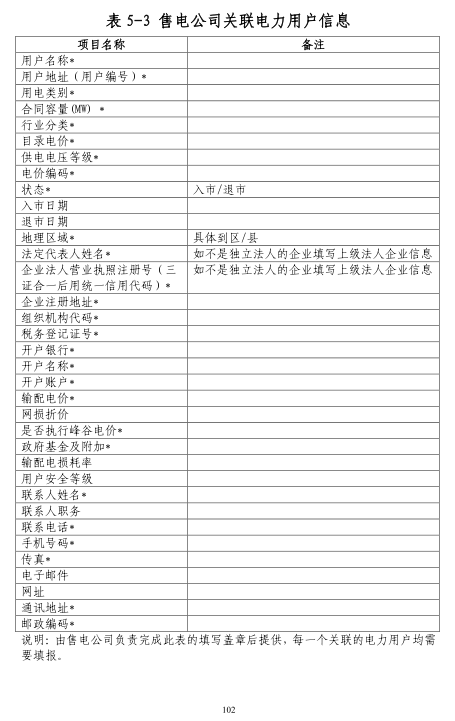 表 5-3 售电公司关联电力用户信息

| 项目名称 | 备注 |
|---|---|
| 用户名称* | |
| 用户地址（用户编号）* | |
| 用电类别* | |
| 合同容量(MW) * | |
| 行业分类* | |
| 目录电价* | |
| 供电电压等级* | |
| 电价编码* | |
| 状态* | 入市/退市 |
| 入市日期 | |
| 退市日期 | |
| 地理区域* | 具体到区/县 |
| 法定代表人姓名* | 如不是独立法人的企业填写上级法人企业信息 |
| 企业法人营业执照注册号（三证合一后用统一信用代码）* | 如不是独立法人的企业填写上级法人企业信息 |
| 企业注册地址* | |
| 组织机构代码* | |
| 税务登记证号* | |
| 开户银行* | |
| 开户名称* | |
| 开户账户* | |
| 输配电价* | |
| 网损折价 | |
| 是否执行峰谷电价* | |
| 政府基金及附加* | |
| 输配电损耗率 | |
| 用户安全等级 | |
| 联系人姓名* | |
| 联系人职务 | |
| 联系电话* | |
| 手机号码* | |
| 传真* | |
| 电子邮件 | |
| 网址 | |
| 通讯地址* | |
| 邮政编码* | |

说明：由售电公司负责完成此表的填写盖章后提供，每一个关联的电力用户均需要填报。

102